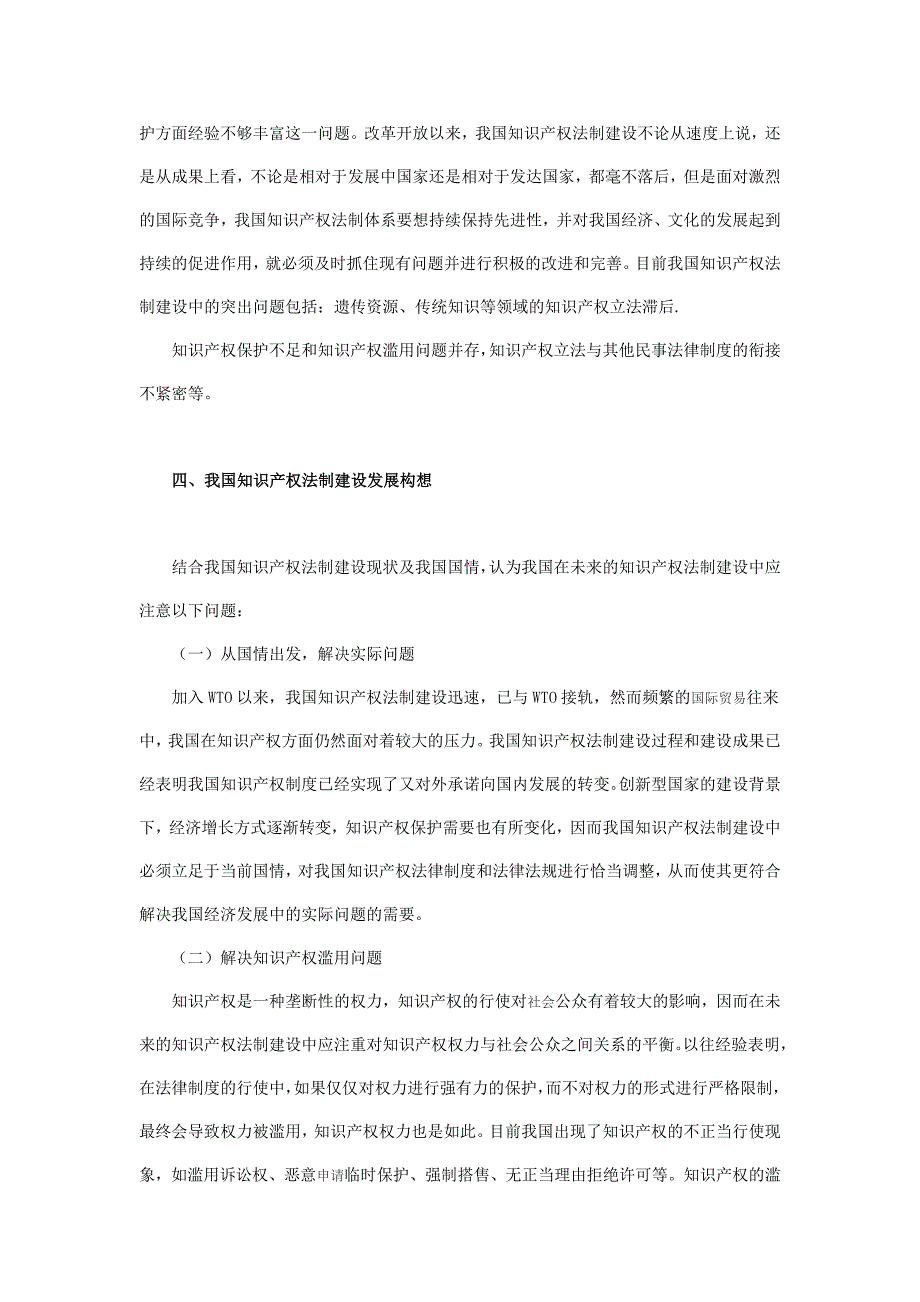 护方面经验不够丰富这一问题。改革开放以来，我国知识产权法制建设不论从速度上说，还是从成果上看，不论是相对于发展中国家还是相对于发达国家，都毫不落后，但是面对激烈的国际竞争，我国知识产权法制体系要想持续保持先进性，并对我国经济、文化的发展起到持续的促进作用，就必须及时抓住现有问题并进行积极的改进和完善。目前我国知识产权法制建设中的突出问题包括：遗传资源、传统知识等领域的知识产权立法滞后.

知识产权保护不足和知识产权滥用问题并存，知识产权立法与其他民事法律制度的衔接不紧密等。

四、我国知识产权法制建设发展构想

结合我国知识产权法制建设现状及我国国情，认为我国在未来的知识产权法制建设中应注意以下问题：

（一）从国情出发，解决实际问题

加入 WTO 以来，我国知识产权法制建设迅速，已与 WTO 接轨，然而频繁的国际贸易往来中，我国在知识产权方面仍然面对着较大的压力。我国知识产权法制建设过程和建设成果已经表明我国知识产权制度已经实现了又对外承诺向国内发展的转变。创新型国家的建设背景下，经济增长方式逐渐转变，知识产权保护需要也有所变化，因而我国知识产权法制建设中必须立足于当前国情，对我国知识产权法律制度和法律法规进行恰当调整，从而使其更符合解决我国经济发展中的实际问题的需要。

（二）解决知识产权滥用问题

知识产权是一种垄断性的权力，知识产权的行使对社会公众有着较大的影响，因而在未来的知识产权法制建设中应注重对知识产权权力与社会公众之间关系的平衡。以往经验表明，在法律制度的行使中，如果仅仅对权力进行强有力的保护，而不对权力的形式进行严格限制，最终会导致权力被滥用，知识产权权力也是如此。目前我国出现了知识产权的不正当行使现象，如滥用诉讼权、恶意申请临时保护、强制搭售、无正当理由拒绝许可等。知识产权的滥